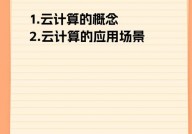 1.云计算的概念
2.云计算的应用场景